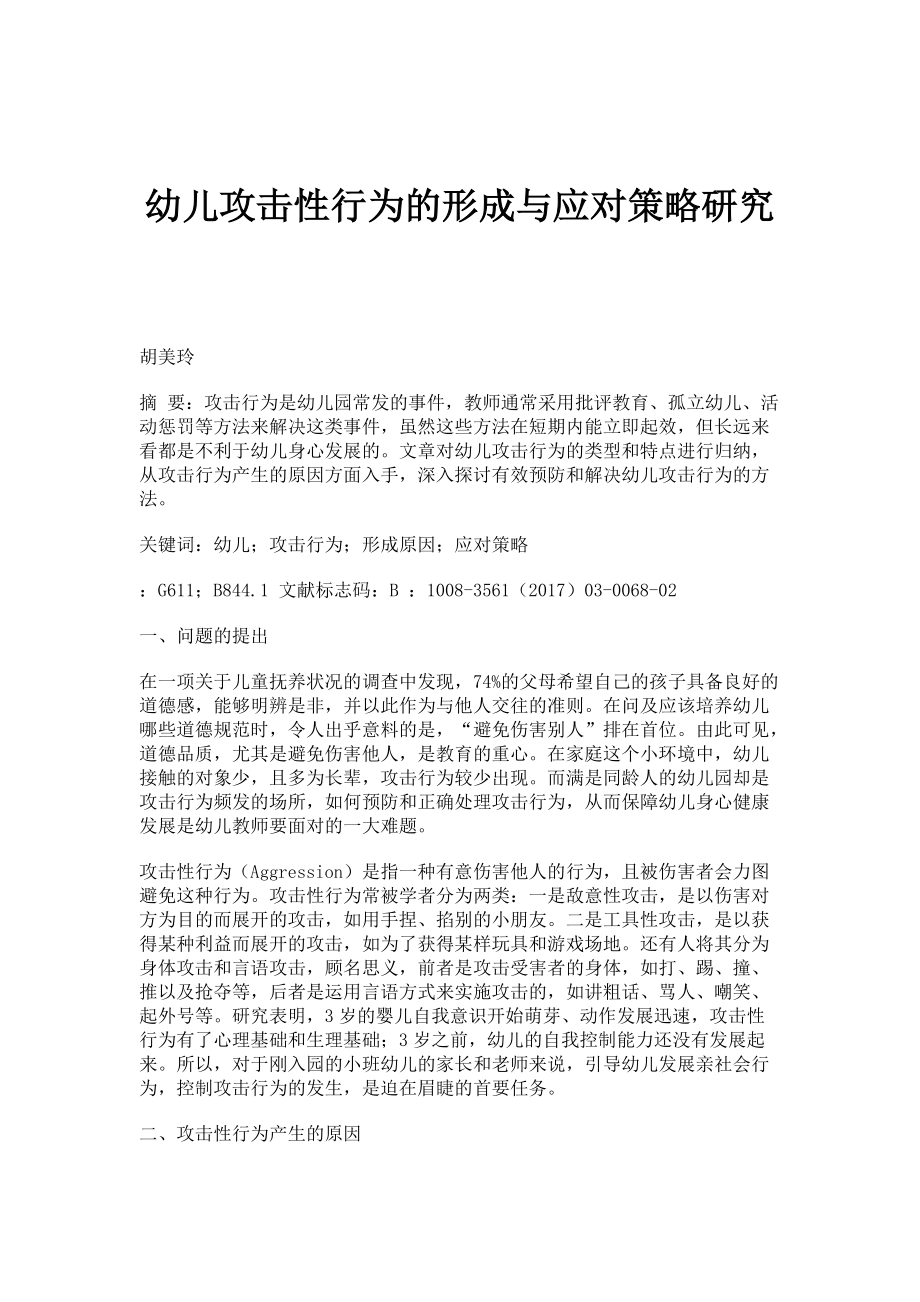 幼儿攻击性行为的形成与应对策略研究

胡美玲

摘 要：攻击行为是幼儿园常发的事件，教师通常采用批评教育、孤立幼儿、活动惩罚等方法来解决这类事件，虽然这些方法在短期内能立即起效，但长远来看都是不利于幼儿身心发展的。文章对幼儿攻击行为的类型和特点进行归纳，从攻击行为产生的原因方面入手，深入探讨有效预防和解决幼儿攻击行为的方法。

关键词：幼儿；攻击行为；形成原因；应对策略

：G611；B844.1 文献标志码：B ：1008-3561（2017）03-0068-02

一、问题的提出

在一项关于儿童抚养状况的调查中发现，74%的父母希望自己的孩子具备良好的道德感，能够明辨是非，并以此作为与他人交往的准则。在问及应该培养幼儿哪些道德规范时，令人出乎意料的是，“避免伤害别人”排在首位。由此可见，道德品质，尤其是避免伤害他人，是教育的重心。在家庭这个小环境中，幼儿接触的对象少，且多为长辈，攻击行为较少出现。而满是同龄人的幼儿园却是攻击行为频发的场所，如何预防和正确处理攻击行为，从而保障幼儿身心健康发展是幼儿教师要面对的一大难题。

攻击性行为（Aggression）是指一种有意伤害他人的行为，且被伤害者会力图避免这种行为。攻击性行为常被学者分为两类：一是敌意性攻击，是以伤害对方为目的而展开的攻击，如用手捏、掐别的小朋友。二是工具性攻击，是以获得某种利益而展开的攻击，如为了获得某样玩具和游戏场地。还有人将其分为身体攻击和言语攻击，顾名思义，前者是攻击受害者的身体，如打、踢、撞、推以及抢夺等，后者是运用言语方式来实施攻击的，如讲粗话、骂人、嘲笑、起外号等。研究表明，3 岁的婴儿自我意识开始萌芽、动作发展迅速，攻击性行为有了心理基础和生理基础；3 岁之前，幼儿的自我控制能力还没有发展起来。所以，对于刚入园的小班幼儿的家长和老师来说，引导幼儿发展亲社会行为，控制攻击行为的发生，是迫在眉睫的首要任务。

二、攻击性行为产生的原因